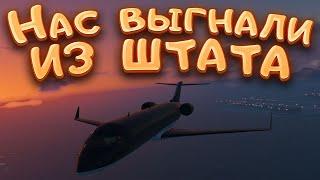 Нас выгнали из штата